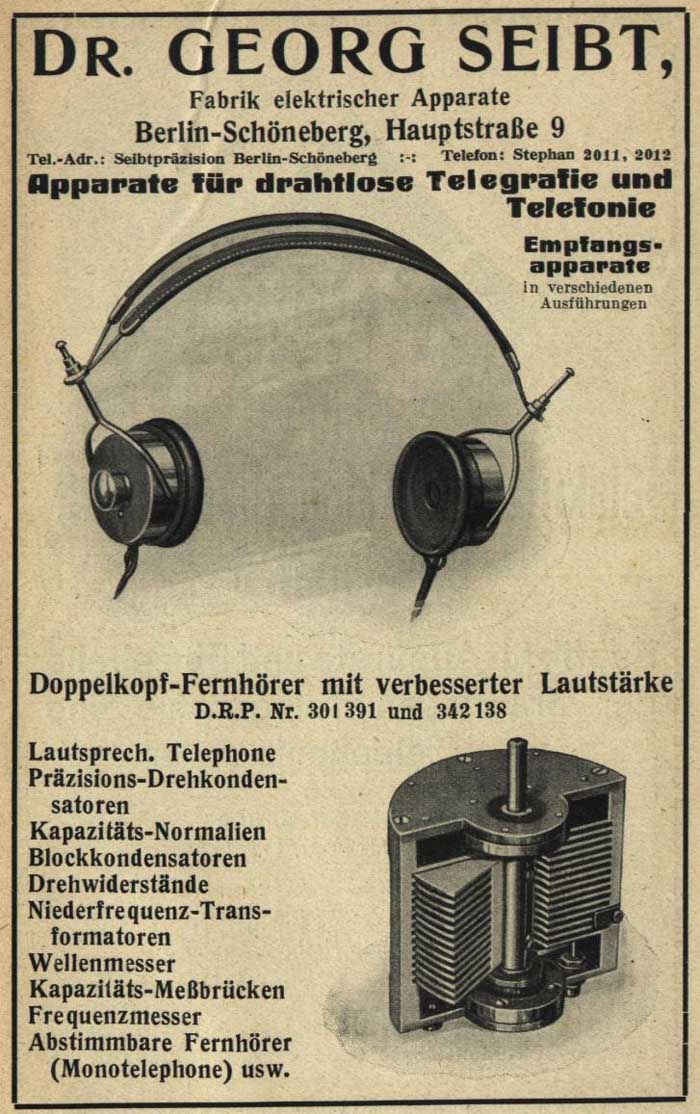 DR. GEORG SEIBT,

Fabrik elektrischer Apparate

Berlin-Schöneberg, Hauptstraße 9

Tel.-Adr.: Seibtpräzision Berlin-Schöneberg :-: Telefon: Stephan 2011, 2012

Apparate für drahtlose Telegrafie und Telefonie

Empfangsapparate
in verschiedenen Ausführungen

Doppelkopf-Fernhörer mit verbesserter Lautstärke

D.R.P. Nr. 301 391 und 342 138

Lautsprech. Telephone
Präzisions-Drehkondensatoren
Kapazitäts-Normalien
Blockkondensatoren
Drehwiderstände
Niederfrequenz-Transformatoren
Wellenmesser
Kapazitäts-Meßbrücken
Frequenzmesser
Abstimmbare Fernhörer
(Monotelephone) usw.